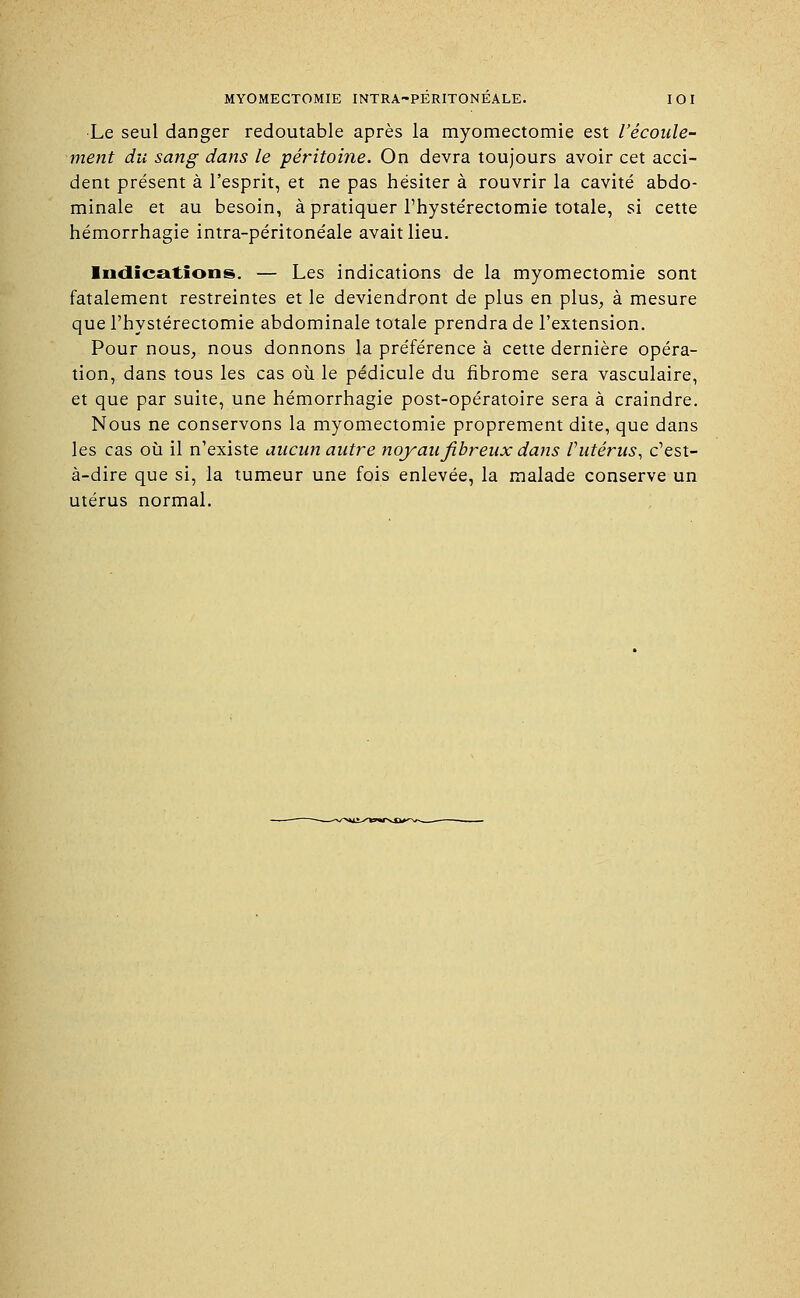 MYOMECTOMIE INTRA-PÉRITONÉALE. 101

Le seul danger redoutable après la myomectomie est l'écoulement du sang dans le péritoine. On devra toujours avoir cet accident présent à l'esprit, et ne pas hésiter à rouvrir la cavité abdominale et au besoin, à pratiquer l'hystérectomie totale, si cette hémorrhagie intra-péritonéale avait lieu.

Indications. — Les indications de la myomectomie sont fatalement restreintes et le deviendront de plus en plus, à mesure que l'hystérectomie abdominale totale prendra de l'extension. Pour nous, nous donnons la préférence à cette dernière opération, dans tous les cas où le pédicule du fibrome sera vasculaire, et que par suite, une hémorrhagie post-opératoire sera à craindre. Nous ne conservons la myomectomie proprement dite, que dans les cas où il n'existe aucun autre noyau fibreux dans l'utérus, c'est-à-dire que si, la tumeur une fois enlevée, la malade conserve un utérus normal.